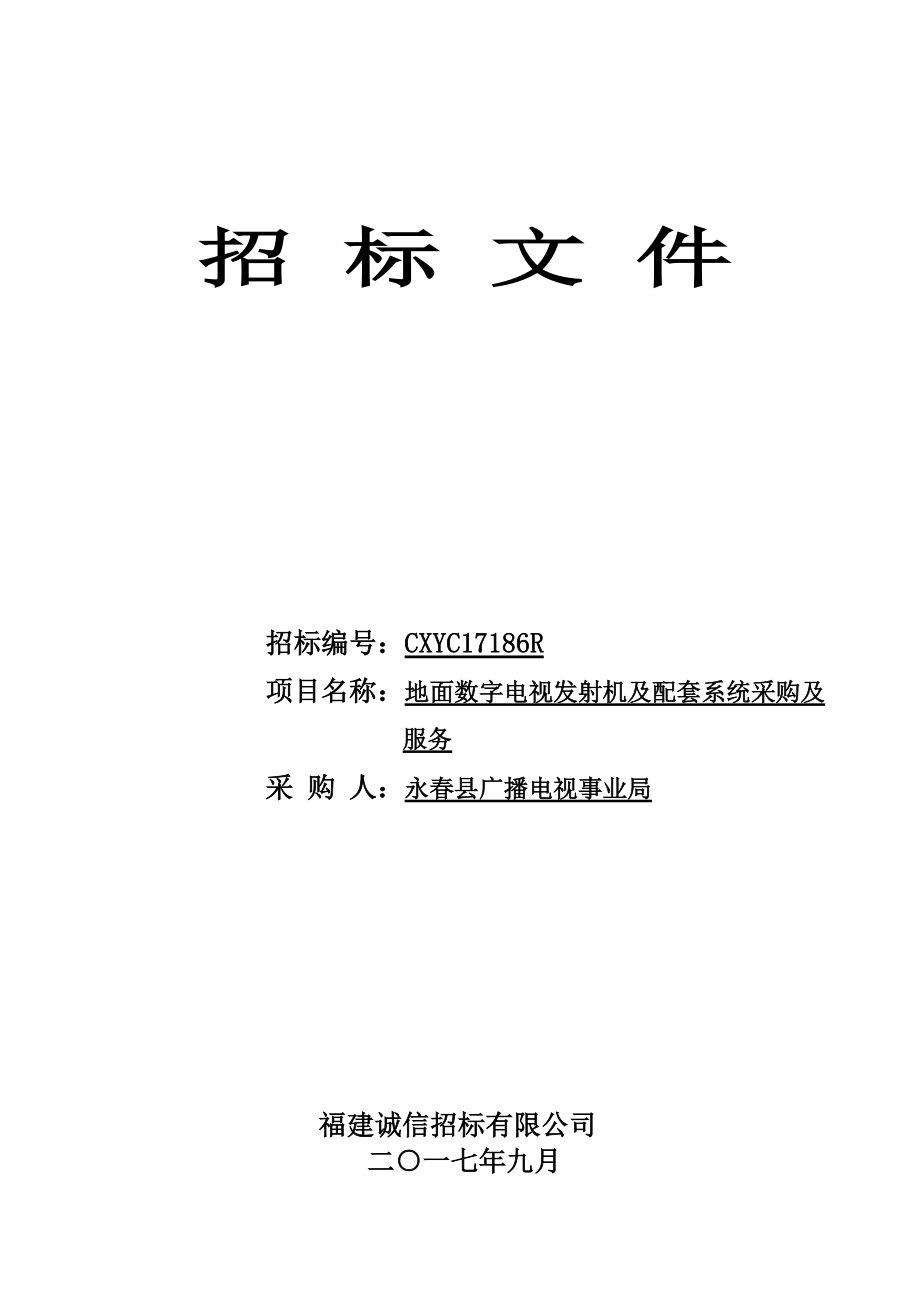 招 标 文 件

招标编号：CXYC17186R

项目名称：地面数字电视发射机及配套系统采购及服务

采 购 人：永春县广播电视事业局

福建诚信招标有限公司

二〇一七年九月